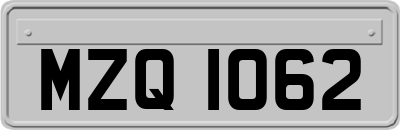 MZQ 1062